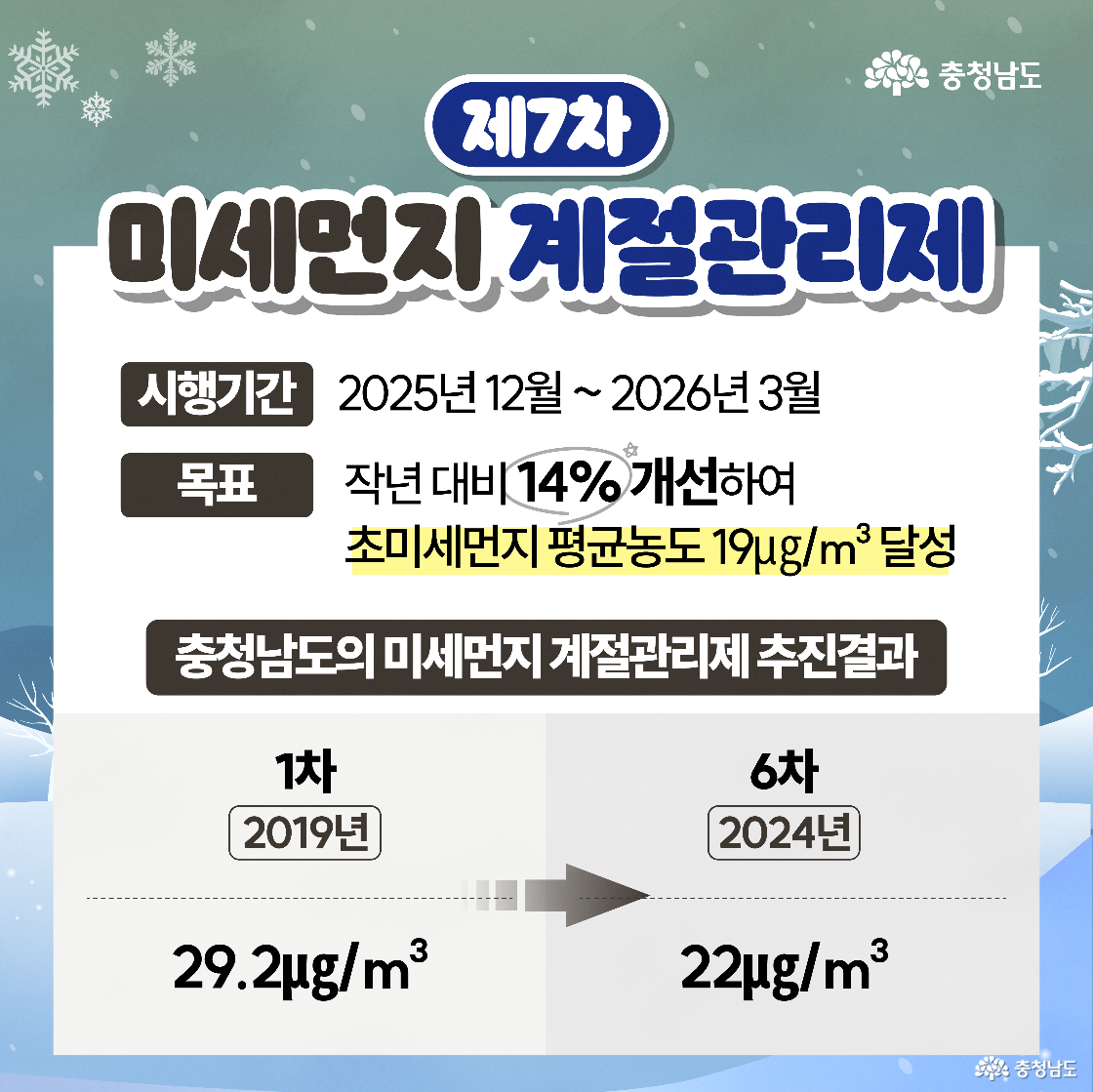 충청남도

제7차

미세먼지 계절관리제

시행기간 2025년 12월 ~ 2026년 3월

목표 작년 대비 14% 개선하여
초미세먼지 평균농도 19μg/m³ 달성

충청남도의 미세먼지 계절관리제 추진결과

1차
2019년
29.2μg/m³

6차
2024년
22μg/m³

충청남도